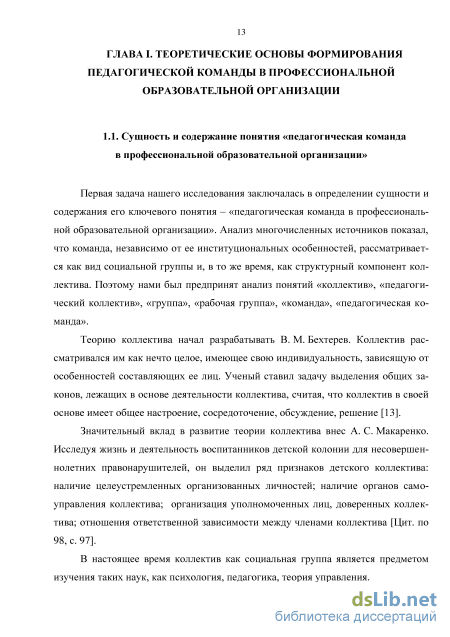 13

ГЛАВА I. ТЕОРЕТИЧЕСКИЕ ОСНОВЫ ФОРМИРОВАНИЯ ПЕДАГОГИЧЕСКОЙ КОМАНДЫ В ПРОФЕССИОНАЛЬНОЙ ОБРАЗОВАТЕЛЬНОЙ ОРГАНИЗАЦИИ

1.1. Сущность и содержание понятия «педагогическая команда в профессиональной образовательной организации»

Первая задача нашего исследования заключалась в определении сущности и содержания его ключевого понятия – «педагогическая команда в профессиональной образовательной организации». Анализ многочисленных источников показал, что команда, независимо от ее институциональных особенностей, рассматривается как вид социальной группы и, в то же время, как структурный компонент коллектива. Поэтому нами был предпринят анализ понятий «коллектив», «педагогический коллектив», «группа», «рабочая группа», «команда», «педагогическая команда».

Теорию коллектива начал разрабатывать В. М. Бехтерев. Коллектив рассматривался им как нечто целое, имеющее свою индивидуальность, зависящую от особенностей составляющих ее лиц. Ученый ставил задачу выделения общих законов, лежащих в основе деятельности коллектива, считая, что коллектив в своей основе имеет общее настроение, сосредоточение, обсуждение, решение [13].

Значительный вклад в развитие теории коллектива внес А. С. Макаренко. Исследуя жизнь и деятельность воспитанников детской колонии для несовершеннолетних правонарушителей, он выделил ряд признаков детского коллектива: наличие целеустремленных организованных личностей; наличие органов самоуправления коллектива; организация уполномоченных лиц, доверенных коллектива; отношения ответственной зависимости между членами коллектива [Цит. по 98, с. 97].

В настоящее время коллектив как социальная группа является предметом изучения таких наук, как психология, педагогика, теория управления.

dsLib.net
библиотека диссертаций